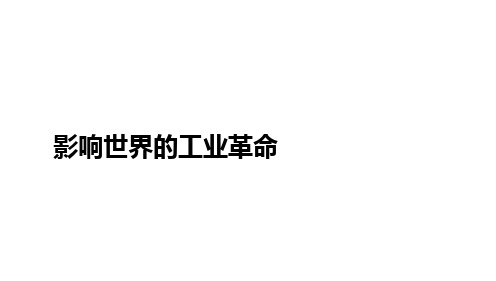 影响世界的工业革命